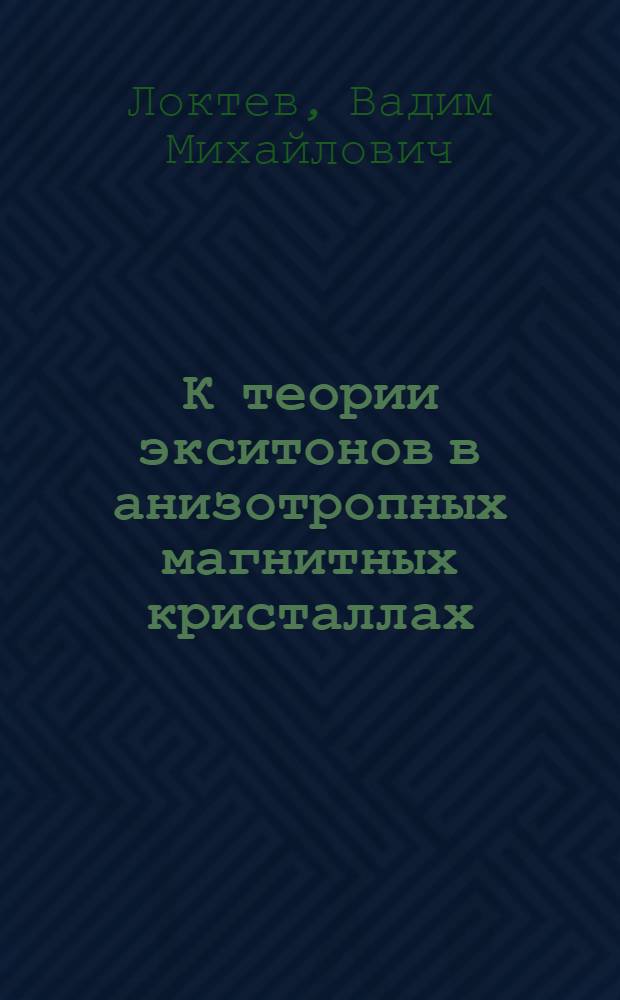 Локтев, Вадим Михайлович

К теории экситонов в анизотропных магнитных кристаллах